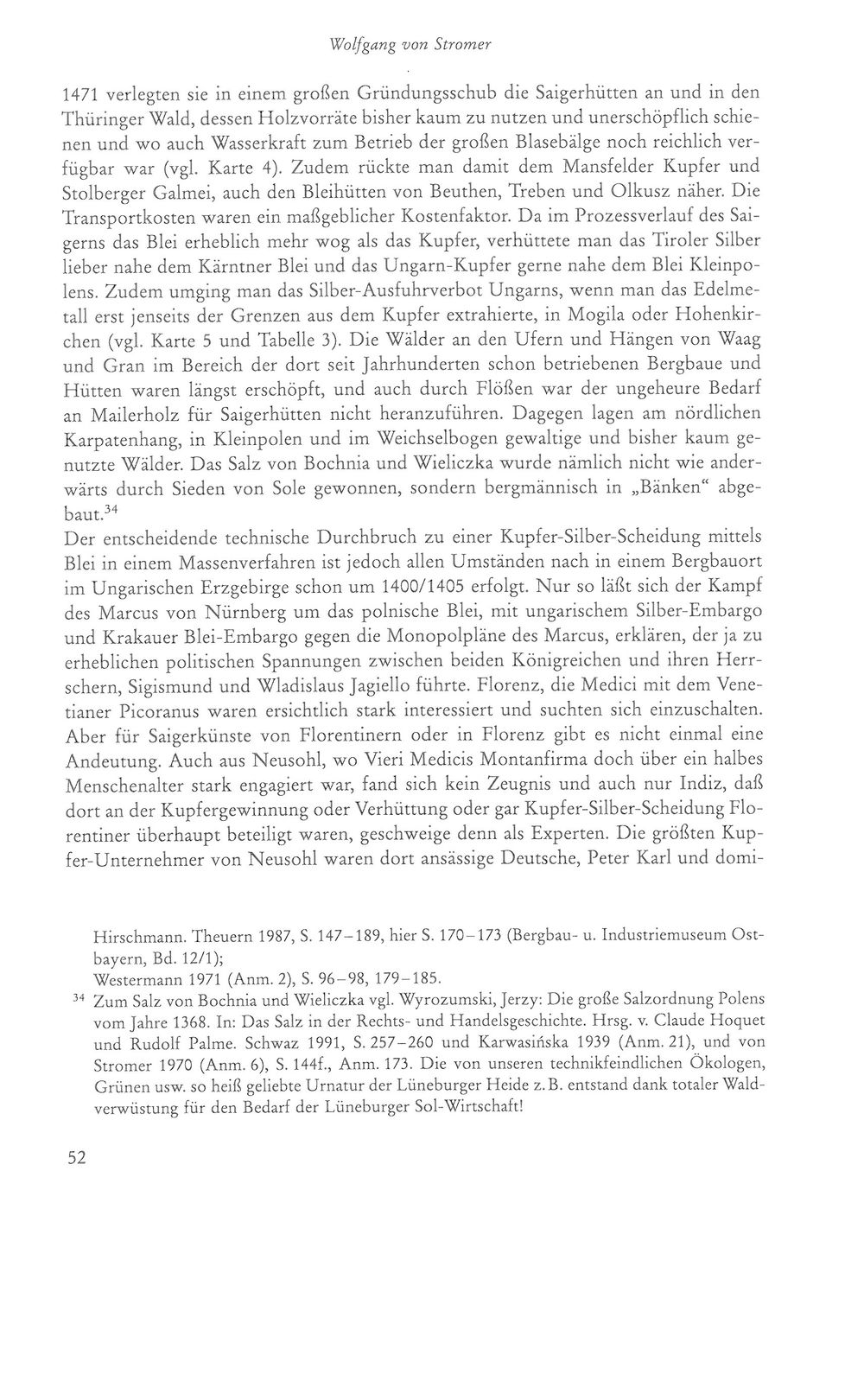 Wolfgang von Stromer

1471 verlegten sie in einem großen Gründungsschub die Saigerhütten an und in den Thüringer Wald, dessen Holzvorräte bisher kaum zu nutzen und unerschöpflich schienen und wo auch Wasserkraft zum Betrieb der großen Blasebälge noch reichlich verfügbar war (vgl. Karte 4). Zudem rückte man damit dem Mansfelder Kupfer und Stolberger Galmei, auch den Bleihütten von Beuthen, Treben und Olkusz näher. Die Transportkosten waren ein maßgeblicher Kostenfaktor. Da im Prozessverlauf des Saigerns das Blei erheblich mehr wog als das Kupfer, verhüttete man das Tiroler Silber lieber nahe dem Kärntner Blei und das Ungarn-Kupfer gerne nahe dem Blei Kleinpolens. Zudem umging man das Silber-Ausfuhrverbot Ungarns, wenn man das Edelmetall erst jenseits der Grenzen aus dem Kupfer extrahierte, in Mogila oder Hohenkirchen (vgl. Karte 5 und Tabelle 3). Die Wälder an den Ufern und Hängen von Waag und Gran im Bereich der dort seit Jahrhunderten schon betriebenen Bergbaue und Hütten waren längst erschöpft, und auch durch Flößen war der ungeheure Bedarf an Mailerholz für Saigerhütten nicht heranzuführen. Dagegen lagen am nördlichen Karpatenhang, in Kleinpolen und im Weichselbogen gewaltige und bisher kaum genutzte Wälder. Das Salz von Bochnia und Wieliczka wurde nämlich nicht wie anderwärts durch Sieden von Sole gewonnen, sondern bergmännisch in „Bänken“ abgebaut.$^{34}$

Der entscheidende technische Durchbruch zu einer Kupfer-Silber-Scheidung mittels Blei in einem Massenverfahren ist jedoch allen Umständen nach in einem Bergbauort im Ungarischen Erzgebirge schon um 1400/1405 erfolgt. Nur so läßt sich der Kampf des Marcus von Nürnberg um das polnische Blei, mit ungarischem Silber-Embargo und Krakauer Blei-Embargo gegen die Monopolpläne des Marcus, erklären, der ja zu erheblichen politischen Spannungen zwischen beiden Königreichen und ihren Herrschern, Sigismund und Wladislaus Jagiello führte. Florenz, die Medici mit dem Venetianer Picoranus waren ersichtlich stark interessiert und suchten sich einzuschalten. Aber für Saigerkünste von Florentinern oder in Florenz gibt es nicht einmal eine Andeutung. Auch aus Neusohl, wo Vieri Medicis Montanfirma doch über ein halbes Menschenalter stark engagiert war, fand sich kein Zeugnis und auch nur Indiz, daß dort an der Kupfergewinnung oder Verhüttung oder gar Kupfer-Silber-Scheidung Florentiner überhaupt beteiligt waren, geschweige denn als Experten. Die größten Kupfer-Unternehmer von Neusohl waren dort ansässige Deutsche, Peter Karl und domi-

Hirschmann. Theuern 1987, S. 147–189, hier S. 170–173 (Bergbau- u. Industriemuseum Ostbayern, Bd. 12/1);
Westermann 1971 (Anm. 2), S. 96–98, 179–185.

$^{34}$ Zum Salz von Bochnia und Wieliczka vgl. Wyrozumski, Jerzy: Die große Salzordnung Polens vom Jahre 1368. In: Das Salz in der Rechts- und Handelsgeschichte. Hrsg. v. Claude Hoquet und Rudolf Palme. Schwaz 1991, S. 257–260 und Karwasińska 1939 (Anm. 21), und von Stromer 1970 (Anm. 6), S. 144f., Anm. 173. Die von unseren technikfeindlichen Ökologen, Grünen usw. so heiß geliebte Urnatur der Lüneburger Heide z. B. entstand dank totaler Waldverwüstung für den Bedarf der Lüneburger Sol-Wirtschaft!

52